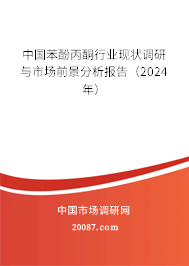 中国苯酚丙酮行业现状调研与市场前景分析报告（2024年）

中国市场调研网

20087.com